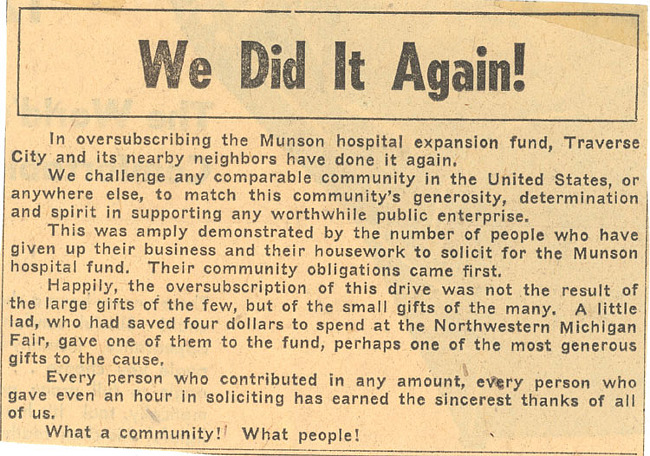 We Did It Again!

In oversubscribing the Munson hospital expansion fund, Traverse City and its nearby neighbors have done it again.

We challenge any comparable community in the United States, or anywhere else, to match this community's generosity, determination and spirit in supporting any worthwhile public enterprise.

This was amply demonstrated by the number of people who have given up their business and their housework to solicit for the Munson hospital fund. Their community obligations came first.

Happily, the oversubscription of this drive was not the result of the large gifts of the few, but of the small gifts of the many. A little lad, who had saved four dollars to spend at the Northwestern Michigan Fair, gave one of them to the fund, perhaps one of the most generous gifts to the cause.

Every person who contributed in any amount, every person who gave even an hour in soliciting has earned the sincerest thanks of all of us.

What a community! What people!